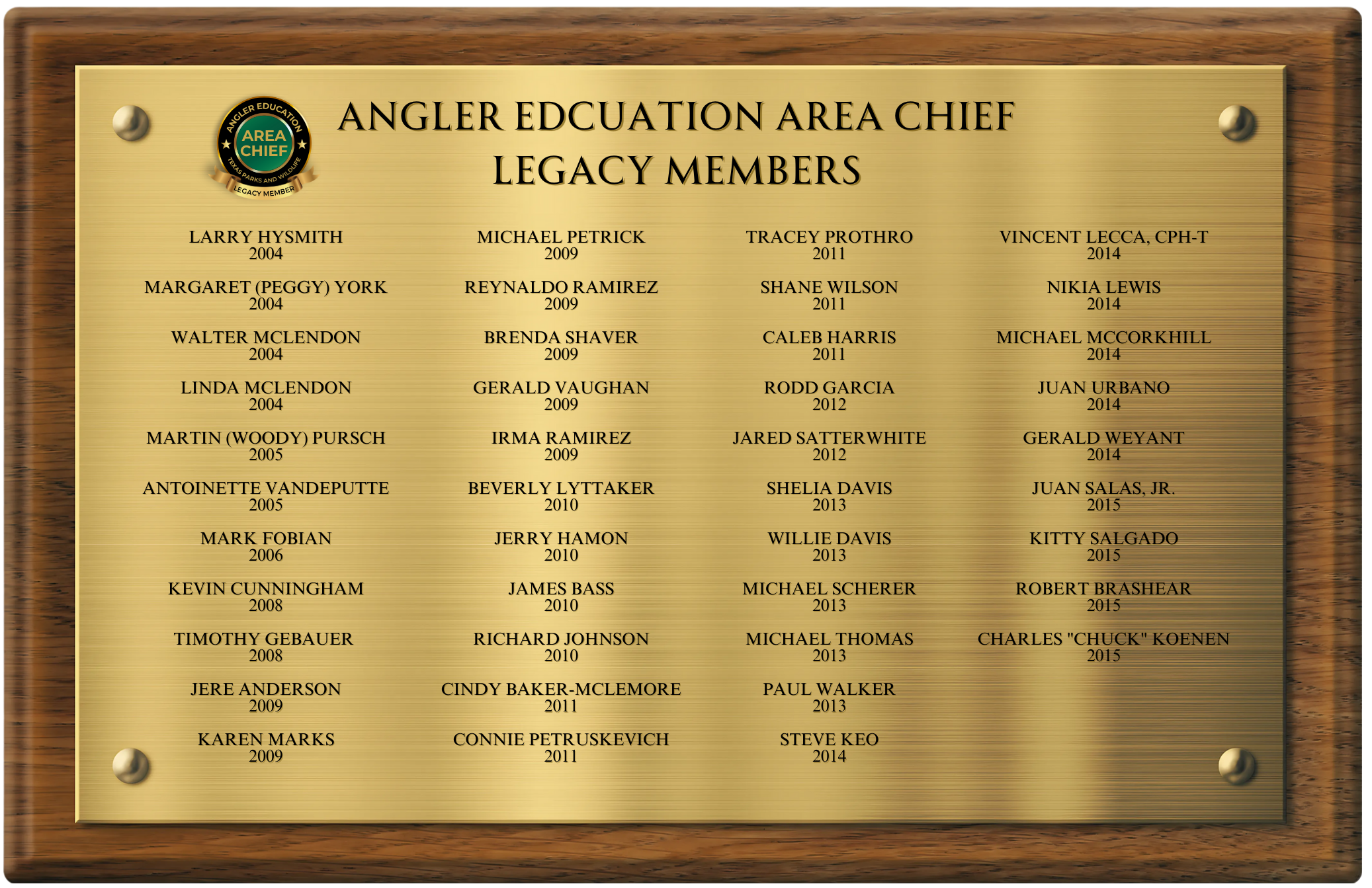 ANGLER EDUCATION
AREA CHIEF
TEXAS PARKS AND WILDLIFE
LEGACY MEMBER

ANGLER EDCUATION AREA CHIEF
LEGACY MEMBERS

LARRY HYSMITH
2004

MARGARET (PEGGY) YORK
2004

WALTER MCLENDON
2004

LINDA MCLENDON
2004

MARTIN (WOODY) PURSCH
2005

ANTOINETTE VANDEPUTTE
2005

MARK FOBIAN
2006

KEVIN CUNNINGHAM
2008

TIMOTHY GEBAUER
2008

JERE ANDERSON
2009

KAREN MARKS
2009

MICHAEL PETRICK
2009

REYNALDO RAMIREZ
2009

BRENDA SHAVER
2009

GERALD VAUGHAN
2009

IRMA RAMIREZ
2009

BEVERLY LYTTAKER
2010

JERRY HAMON
2010

JAMES BASS
2010

RICHARD JOHNSON
2010

CINDY BAKER-MCLEMORE
2011

CONNIE PETRUSKEVICH
2011

TRACEY PROTHRO
2011

SHANE WILSON
2011

CALEB HARRIS
2011

RODD GARCIA
2012

JARED SATTERWHITE
2012

SHELIA DAVIS
2013

WILLIE DAVIS
2013

MICHAEL SCHERER
2013

MICHAEL THOMAS
2013

PAUL WALKER
2013

STEVE KEO
2014

VINCENT LECCA, CPH-T
2014

NIKIA LEWIS
2014

MICHAEL MCCORKHILL
2014

JUAN URBANO
2014

GERALD WEYANT
2014

JUAN SALAS, JR.
2015

KITTY SALGADO
2015

ROBERT BRASHEAR
2015

CHARLES "CHUCK" KOENEN
2015